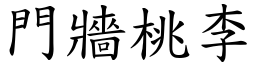 門牆桃李